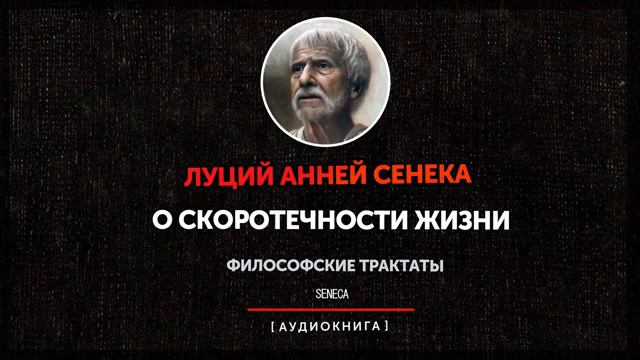 ЛУЦИЙ АННЕЙ СЕНЕКА

О СКОРОТЕЧНОСТИ ЖИЗНИ

ФИЛОСОФСКИЕ ТРАКТАТЫ

SENECA

[ АУДИОКНИГА ]